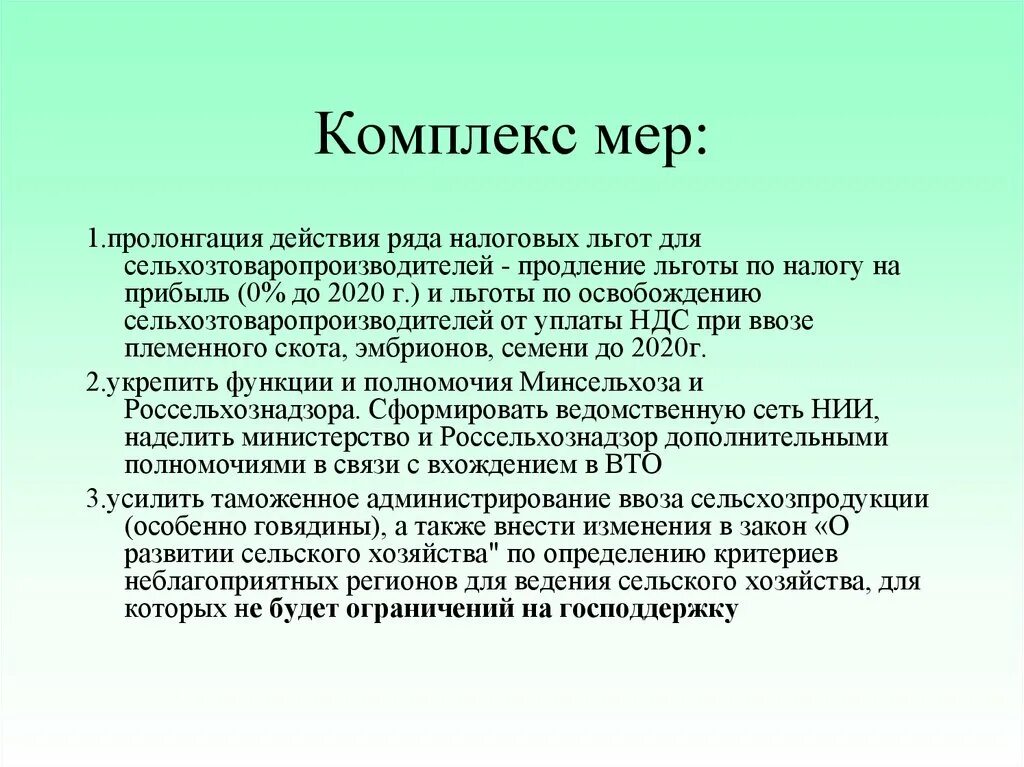 Комплекс мер:

1.пролонгация действия ряда налоговых льгот для сельхозтоваропроизводителей - продление льготы по налогу на прибыль (0% до 2020 г.) и льготы по освобождению сельхозтоваропроизводителей от уплаты НДС при ввозе племенного скота, эмбрионов, семени до 2020г.

2.укрепить функции и полномочия Минсельхоза и Россельхознадзора. Сформировать ведомственную сеть НИИ, наделить министерство и Россельхознадзор дополнительными полномочиями в связи с вхождением в ВТО

3.усилить таможенное администрирование ввоза сельсхозпродукции (особенно говядины), а также внести изменения в закон «О развитии сельского хозяйства" по определению критериев неблагоприятных регионов для ведения сельского хозяйства, для которых не будет ограничений на господдержку